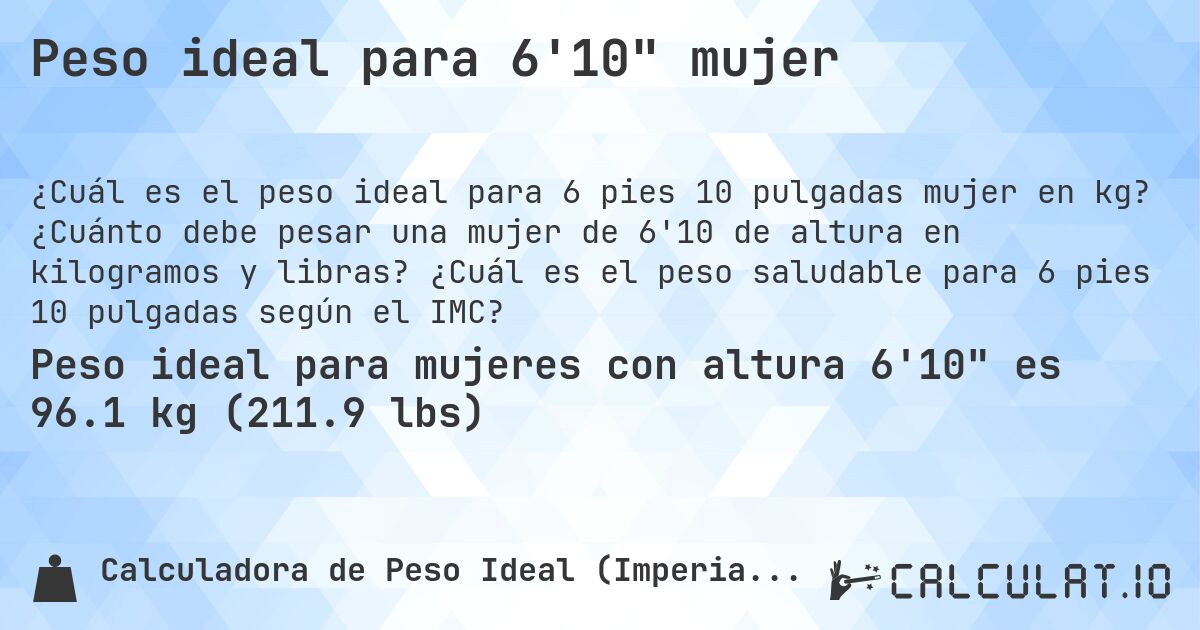 Peso ideal para 6'10" mujer

¿Cuál es el peso ideal para 6 pies 10 pulgadas mujer en kg? ¿Cuánto debe pesar una mujer de 6'10 de altura en kilogramos y libras? ¿Cuál es el peso saludable para 6 pies 10 pulgadas según el IMC?

Peso ideal para mujeres con altura 6'10" es 96.1 kg (211.9 lbs)

Calculadora de Peso Ideal (Imperia...

CALCULAT.IO